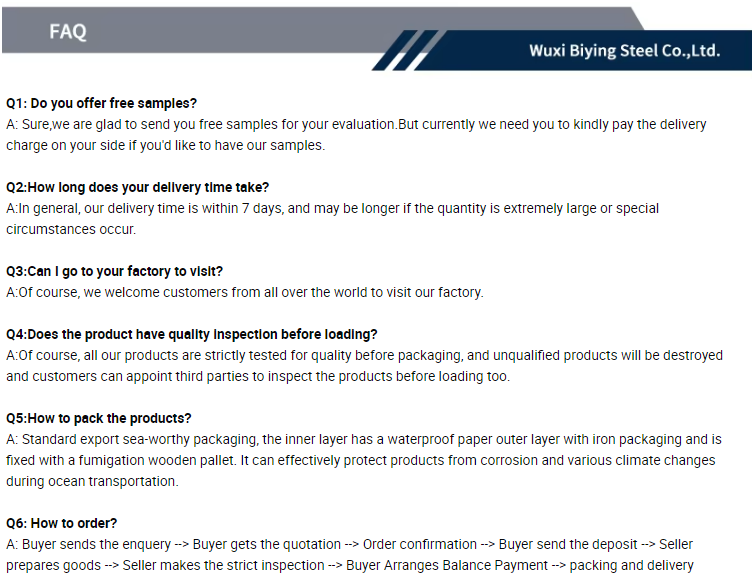 FAQ

Wuxi Biying Steel Co.,Ltd.

Q1: Do you offer free samples?
A: Sure,we are glad to send you free samples for your evaluation.But currently we need you to kindly pay the delivery charge on your side if you'd like to have our samples.

Q2:How long does your delivery time take?
A:In general, our delivery time is within 7 days, and may be longer if the quantity is extremely large or special circumstances occur.

Q3:Can I go to your factory to visit?
A:Of course, we welcome customers from all over the world to visit our factory.

Q4:Does the product have quality inspection before loading?
A:Of course, all our products are strictly tested for quality before packaging, and unqualified products will be destroyed and customers can appoint third parties to inspect the products before loading too.

Q5:How to pack the products?
A: Standard export sea-worthy packaging, the inner layer has a waterproof paper outer layer with iron packaging and is fixed with a fumigation wooden pallet. It can effectively protect products from corrosion and various climate changes during ocean transportation.

Q6: How to order?
A: Buyer sends the enquery --> Buyer gets the quotation --> Order confirmation --> Buyer send the deposit --> Seller prepares goods --> Seller makes the strict inspection --> Buyer Arranges Balance Payment --> packing and delivery